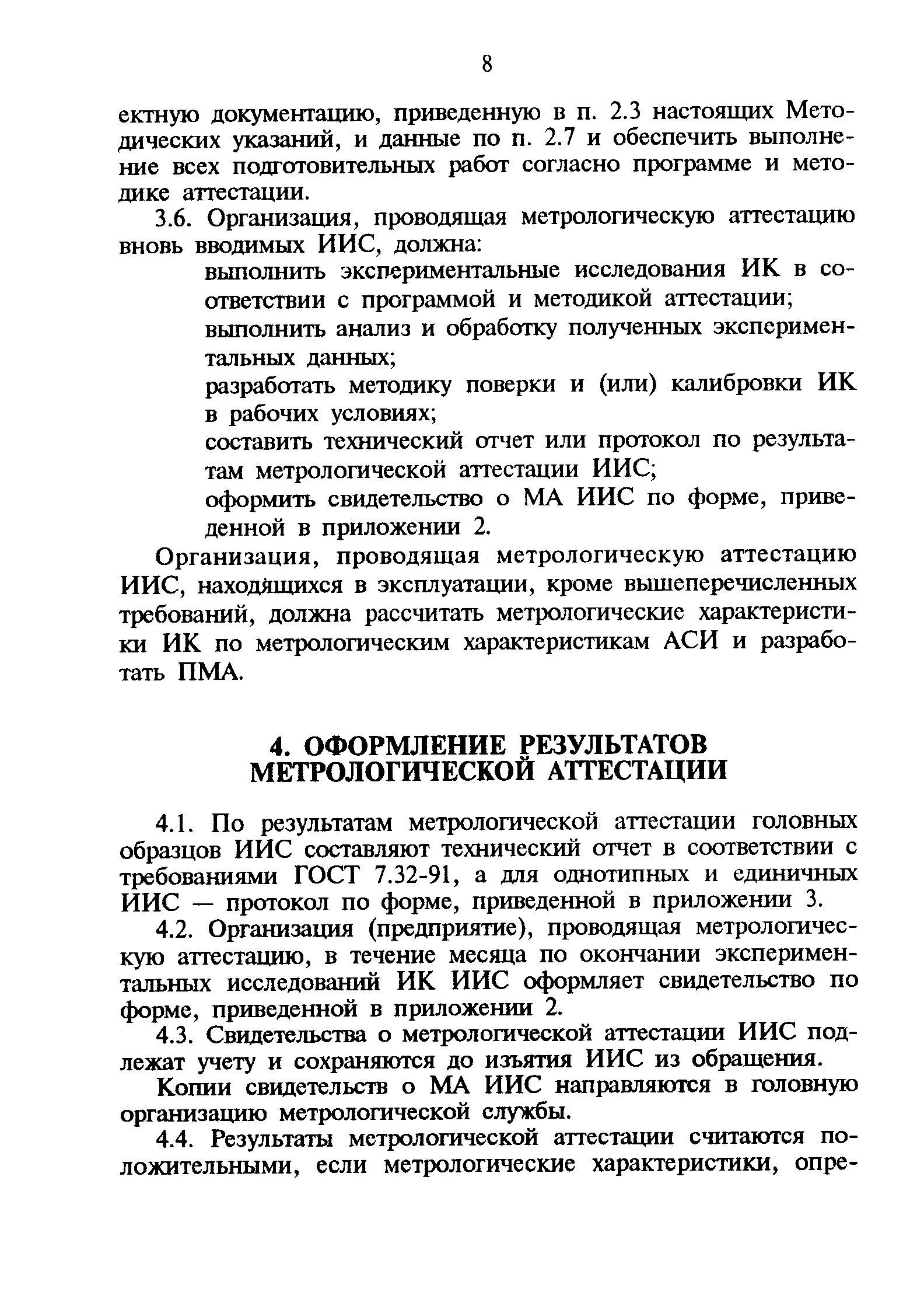 8

ектную документацию, приведенную в п. 2.3 настоящих Методических указаний, и данные по п. 2.7 и обеспечить выполнение всех подготовительных работ согласно программе и методике аттестации.

3.6. Организация, проводящая метрологическую аттестацию вновь вводимых ИИС, должна:

выполнить экспериментальные исследования ИК в соответствии с программой и методикой аттестации;

выполнить анализ и обработку полученных экспериментальных данных;

разработать методику поверки и (или) калибровки ИК в рабочих условиях;

составить технический отчет или протокол по результатам метрологической аттестации ИИС;

оформить свидетельство о МА ИИС по форме, приведенной в приложении 2.

Организация, проводящая метрологическую аттестацию ИИС, находящихся в эксплуатации, кроме вышеперечисленных требований, должна рассчитать метрологические характеристики ИК по метрологическим характеристикам АСИ и разработать ПМА.

4. ОФОРМЛЕНИЕ РЕЗУЛЬТАТОВ МЕТРОЛОГИЧЕСКОЙ АТТЕСТАЦИИ

4.1. По результатам метрологической аттестации головных образцов ИИС составляют технический отчет в соответствии с требованиями ГОСТ 7.32-91, а для однотипных и единичных ИИС — протокол по форме, приведенной в приложении 3.

4.2. Организация (предприятие), проводящая метрологическую аттестацию, в течение месяца по окончании экспериментальных исследований ИК ИИС оформляет свидетельство по форме, приведенной в приложении 2.

4.3. Свидетельства о метрологической аттестации ИИС подлежат учету и сохраняются до изъятия ИИС из обращения.

Копии свидетельств о МА ИИС направляются в головную организацию метрологической службы.

4.4. Результаты метрологической аттестации считаются положительными, если метрологические характеристики, опре-